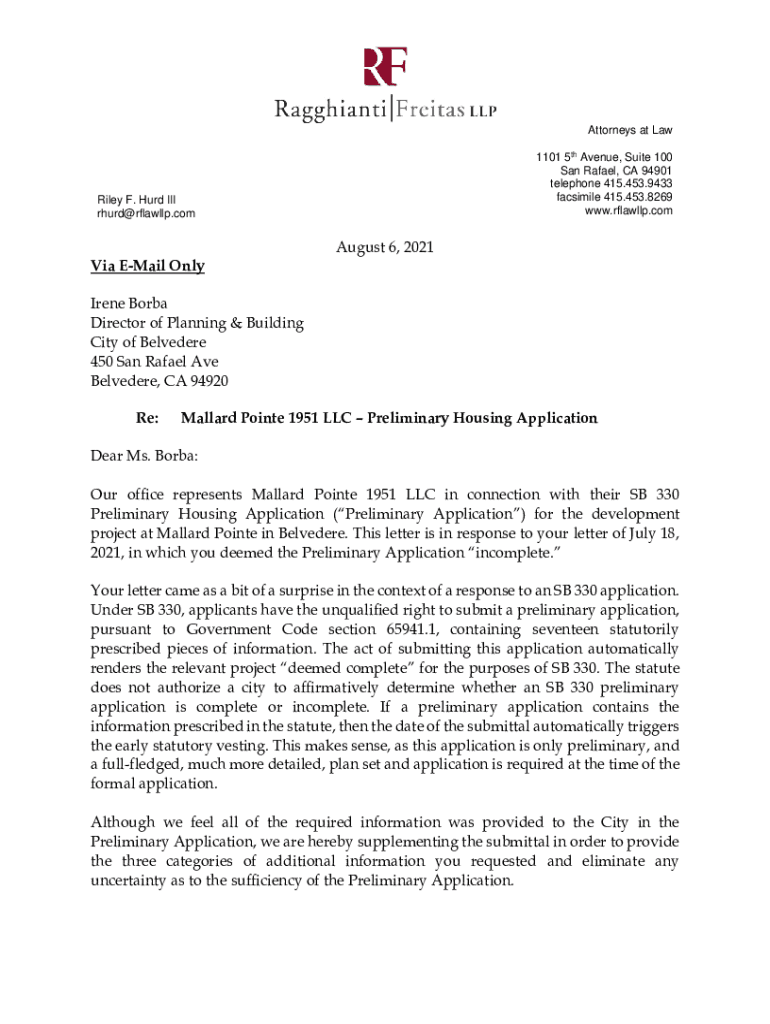 RF

Ragghianti|Freitas LLP

Attorneys at Law

1101 5$^{th}$ Avenue, Suite 100
San Rafael, CA 94901
telephone 415.453.9433
facsimile 415.453.8269
www.rflawllp.com

Riley F. Hurd III
rhurd@rflawllp.com

August 6, 2021

Via E-Mail Only

Irene Borba
Director of Planning & Building
City of Belvedere
450 San Rafael Ave
Belvedere, CA 94920

Re: Mallard Pointe 1951 LLC – Preliminary Housing Application

Dear Ms. Borba:

Our office represents Mallard Pointe 1951 LLC in connection with their SB 330 Preliminary Housing Application ("Preliminary Application") for the development project at Mallard Pointe in Belvedere. This letter is in response to your letter of July 18, 2021, in which you deemed the Preliminary Application "incomplete."

Your letter came as a bit of a surprise in the context of a response to an SB 330 application. Under SB 330, applicants have the unqualified right to submit a preliminary application, pursuant to Government Code section 65941.1, containing seventeen statutorily prescribed pieces of information. The act of submitting this application automatically renders the relevant project "deemed complete" for the purposes of SB 330. The statute does not authorize a city to affirmatively determine whether an SB 330 preliminary application is complete or incomplete. If a preliminary application contains the information prescribed in the statute, then the date of the submittal automatically triggers the early statutory vesting. This makes sense, as this application is only preliminary, and a full-fledged, much more detailed, plan set and application is required at the time of the formal application.

Although we feel all of the required information was provided to the City in the Preliminary Application, we are hereby supplementing the submittal in order to provide the three categories of additional information you requested and eliminate any uncertainty as to the sufficiency of the Preliminary Application.